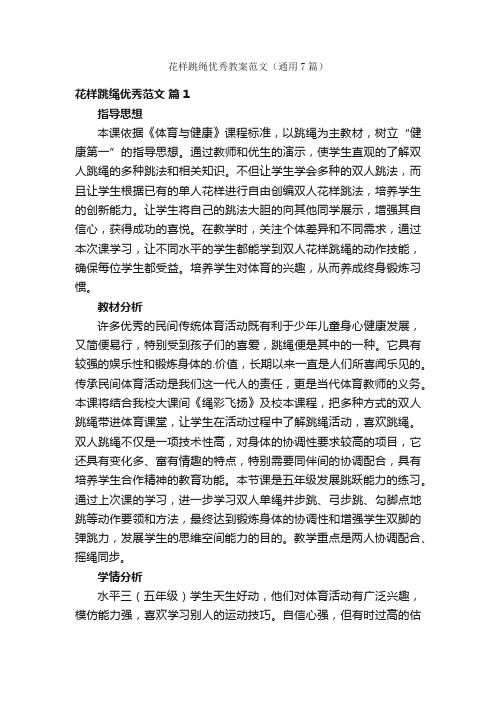 花样跳绳优秀教案范文（通用7篇）

花样跳绳优秀范文 篇1

指导思想

本课依据《体育与健康》课程标准，以跳绳为主教材，树立“健康第一”的指导思想。通过教师和优生的演示，使学生直观的了解双人跳绳的多种跳法和相关知识。不但让学生学会多种的双人跳法，而且让学生根据已有的单人花样进行自由创编双人花样跳法，培养学生的创新能力。让学生将自己的跳法大胆的向其他同学展示，增强其自信心，获得成功的喜悦。在教学时，关注个体差异和不同需求，通过本次课学习，让不同水平的学生都能学到双人花样跳绳的动作技能，确保每位学生都受益。培养学生对体育的兴趣，从而养成终身锻炼习惯。

教材分析

许多优秀的民间传统体育活动既有利于少年儿童身心健康发展，又简便易行，特别受到孩子们的喜爱，跳绳便是其中的一种。它具有较强的娱乐性和锻炼身体的.价值，长期以来一直是人们所喜闻乐见的。传承民间体育活动是我们这一代人的责任，更是当代体育教师的义务。本课将结合我校大课间《绳彩飞扬》及校本课程，把多种方式的双人跳绳带进体育课堂，让学生在活动过程中了解跳绳活动，喜欢跳绳。双人跳绳不仅是一项技术性高，对身体的协调性要求较高的项目，它还具有变化多、富有情趣的特点，特别需要同伴间的协调配合，具有培养学生合作精神的教育功能。本节课是五年级发展跳跃能力的练习。通过上次课的学习，进一步学习双人单绳并步跳、弓步跳、勾脚点地跳等动作要领和方法，最终达到锻炼身体的协调性和增强学生双脚的弹跳力，发展学生的思维空间能力的目的。教学重点是两人协调配合、摇绳同步。

学情分析

水平三（五年级）学生天生好动，他们对体育活动有广泛兴趣，模仿能力强，喜欢学习别人的运动技巧。自信心强，但有时过高的估